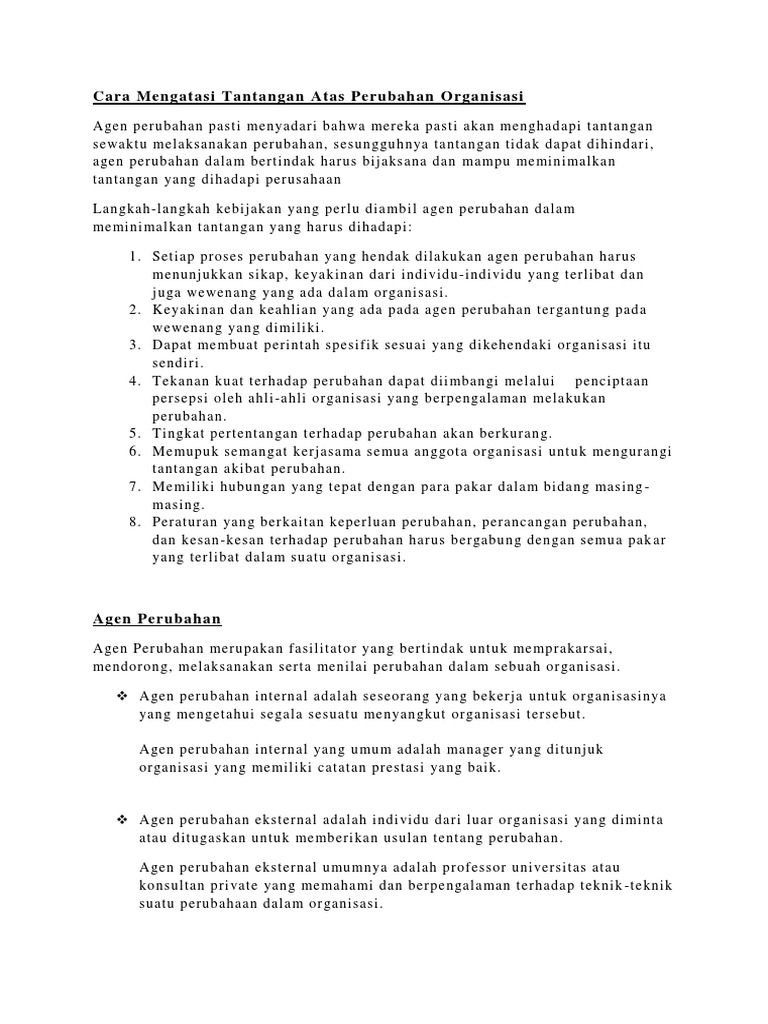 Cara Mengatasi Tantangan Atas Perubahan Organisasi

Agen perubahan pasti menyadari bahwa mereka pasti akan menghadapi tantangan sewaktu melaksanakan perubahan, sesungguhnya tantangan tidak dapat dihindari, agen perubahan dalam bertindak harus bijaksana dan mampu meminimalkan tantangan yang dihadapi perusahaan

Langkah-langkah kebijakan yang perlu diambil agen perubahan dalam meminimalkan tantangan yang harus dihadapi:

1. Setiap proses perubahan yang hendak dilakukan agen perubahan harus menunjukkan sikap, keyakinan dari individu-individu yang terlibat dan juga wewenang yang ada dalam organisasi.
2. Keyakinan dan keahlian yang ada pada agen perubahan tergantung pada wewenang yang dimiliki.
3. Dapat membuat perintah spesifik sesuai yang dikehendaki organisasi itu sendiri.
4. Tekanan kuat terhadap perubahan dapat diimbangi melalui penciptaan persepsi oleh ahli-ahli organisasi yang berpengalaman melakukan perubahan.
5. Tingkat pertentangan terhadap perubahan akan berkurang.
6. Memupuk semangat kerjasama semua anggota organisasi untuk mengurangi tantangan akibat perubahan.
7. Memiliki hubungan yang tepat dengan para pakar dalam bidang masing-masing.
8. Peraturan yang berkaitan keperluan perubahan, perancangan perubahan, dan kesan-kesan terhadap perubahan harus bergabung dengan semua pakar yang terlibat dalam suatu organisasi.

Agen Perubahan

Agen Perubahan merupakan fasilitator yang bertindak untuk memprakarsai, mendorong, melaksanakan serta menilai perubahan dalam sebuah organisasi.

❖ Agen perubahan internal adalah seseorang yang bekerja untuk organisasinya yang mengetahui segala sesuatu menyangkut organisasi tersebut.

Agen perubahan internal yang umum adalah manager yang ditunjuk organisasi yang memiliki catatan prestasi yang baik.

❖ Agen perubahan eksternal adalah individu dari luar organisasi yang diminta atau ditugaskan untuk memberikan usulan tentang perubahan.

Agen perubahan eksternal umumnya adalah professor universitas atau konsultan private yang memahami dan berpengalaman terhadap teknik-teknik suatu perubahaan dalam organisasi.